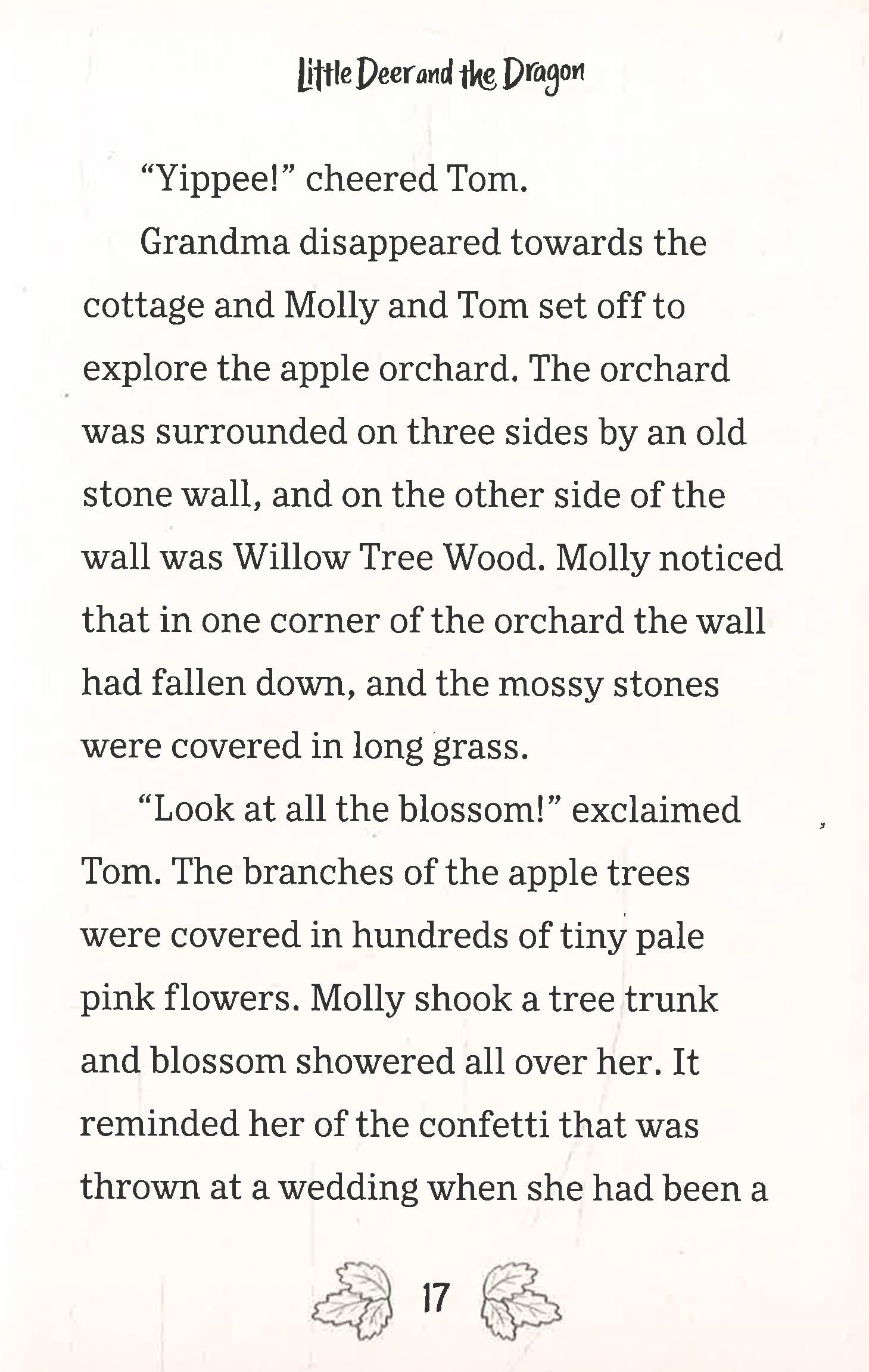 Little Deer and the Dragon

“Yippee!” cheered Tom.

Grandma disappeared towards the cottage and Molly and Tom set off to explore the apple orchard. The orchard was surrounded on three sides by an old stone wall, and on the other side of the wall was Willow Tree Wood. Molly noticed that in one corner of the orchard the wall had fallen down, and the mossy stones were covered in long grass.

“Look at all the blossom!” exclaimed Tom. The branches of the apple trees were covered in hundreds of tiny pale pink flowers. Molly shook a tree trunk and blossom showered all over her. It reminded her of the confetti that was thrown at a wedding when she had been a

17